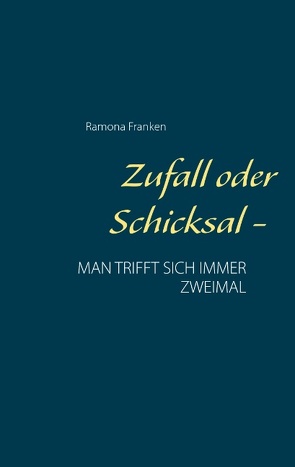 Ramona Franken

Zufall oder Schicksal –

MAN TRIFFT SICH IMMER ZWEIMAL